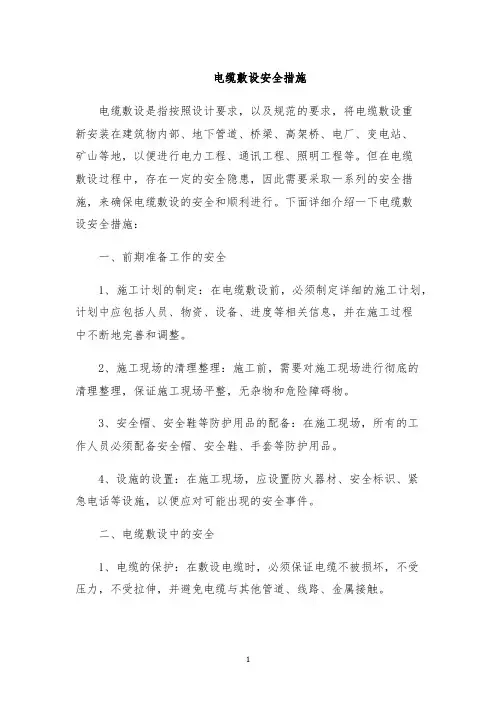 电缆敷设安全措施

电缆敷设是指按照设计要求，以及规范的要求，将电缆敷设重新安装在建筑物内部、地下管道、桥梁、高架桥、电厂、变电站、矿山等地，以便进行电力工程、通讯工程、照明工程等。但在电缆敷设过程中，存在一定的安全隐患，因此需要采取一系列的安全措施，来确保电缆敷设的安全和顺利进行。下面详细介绍一下电缆敷设安全措施：

一、前期准备工作的安全

1、施工计划的制定：在电缆敷设前，必须制定详细的施工计划，计划中应包括人员、物资、设备、进度等相关信息，并在施工过程中不断地完善和调整。

2、施工现场的清理整理：施工前，需要对施工现场进行彻底的清理整理，保证施工现场平整，无杂物和危险障碍物。

3、安全帽、安全鞋等防护用品的配备：在施工现场，所有的工作人员必须配备安全帽、安全鞋、手套等防护用品。

4、设施的设置：在施工现场，应设置防火器材、安全标识、紧急电话等设施，以便应对可能出现的安全事件。

二、电缆敷设中的安全

1、电缆的保护：在敷设电缆时，必须保证电缆不被损坏，不受压力，不受拉伸，并避免电缆与其他管道、线路、金属接触。

1